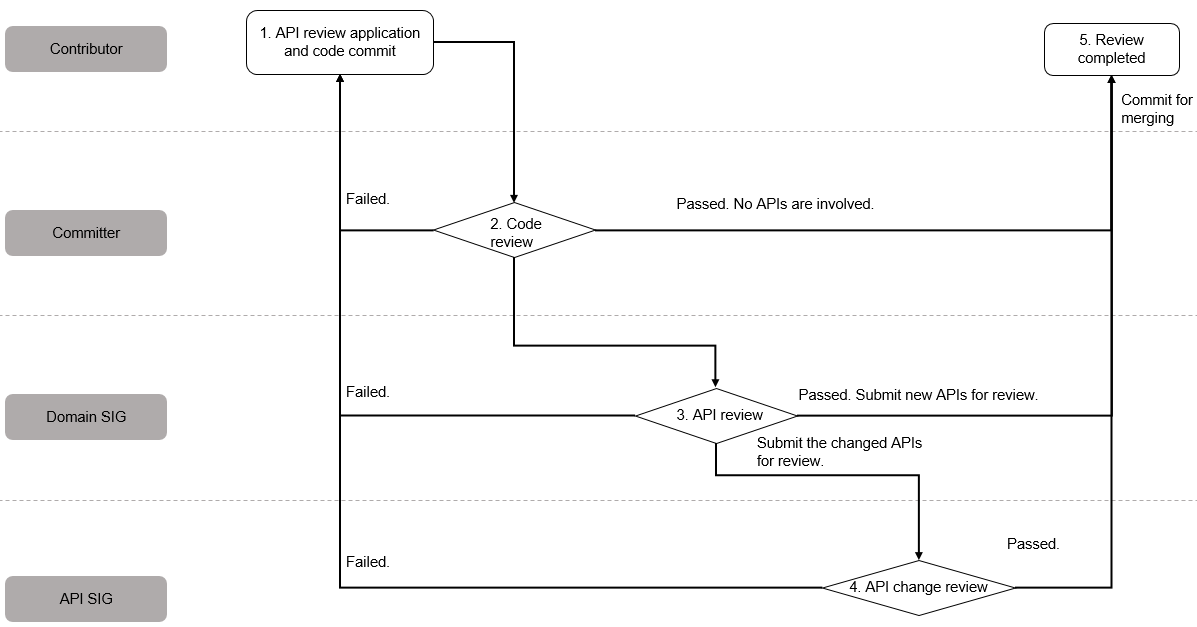 Contributor

1. API review application and code commit

5. Review completed

Commit for merging

Committer

Failed.

2. Code review

Passed. No APIs are involved.

Domain SIG

Failed.

3. API review

Passed. Submit new APIs for review.

Submit the changed APIs for review.

API SIG

Failed.

4. API change review

Passed.